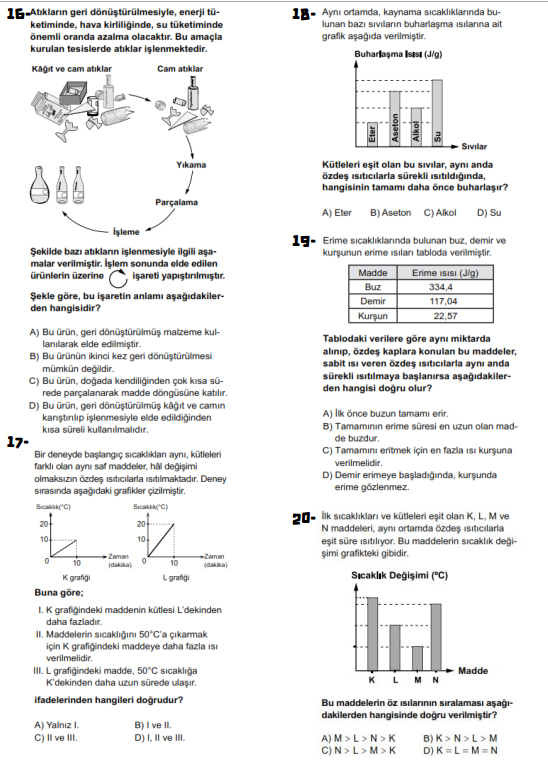 16- Atıkların geri dönüştürülmesiyle, enerji tüketiminde, hava kirliliğinde, su tüketiminde önemli oranda azalma olacaktır. Bu amaçla kurulan tesislerde atıklar işlenmektedir.

Kâğıt ve cam atıklar

Cam atıklar

Yıkama

Parçalama

İşleme

Şekilde bazı atıkların işlenmesiyle ilgili aşamalar verilmiştir. İşlem sonunda elde edilen ürünlerin üzerine işareti yapıştırılmıştır.

Şekle göre, bu işaretin anlamı aşağıdakilerden hangisidir?

A) Bu ürün, geri dönüştürülmüş malzeme kullanılarak elde edilmiştir.
B) Bu ürünün ikinci kez geri dönüştürülmesi mümkün değildir.
C) Bu ürün, doğada kendiliğinden çok kısa sürede parçalanarak madde döngüsüne katılır.
D) Bu ürün, geri dönüştürülmüş kâğıt ve camın karıştırılıp işlenmesiyle elde edildiğinden kısa süreli kullanılmalıdır.

17- Bir deneyde başlangıç sıcaklıkları aynı, kütleleri farklı olan aynı saf maddeler, hâl değişimi olmaksızın özdeş ısıtıcılarla ısıtılmaktadır. Deney sırasında aşağıdaki grafikler çizilmiştir.

Sıcaklık(°C)
20
10
0
10
Zaman (dakika)
K grafiği

Sıcaklık(°C)
20
10
0
10
Zaman (dakika)
L grafiği

Buna göre;

I. K grafiğindeki maddenin kütlesi L'dekinden daha fazladır.
II. Maddelerin sıcaklığını 50°C'a çıkarmak için K grafiğindeki maddeye daha fazla ısı verilmelidir.
III. L grafiğindeki madde, 50°C sıcaklığa K'dekinden daha uzun sürede ulaşır.

ifadelerinden hangileri doğrudur?

A) Yalnız I.
B) I ve II.
C) II ve III.
D) I, II ve III.

18- Aynı ortamda, kaynama sıcaklıklarında bulunan bazı sıvıların buharlaşma ısılarına ait grafik aşağıda verilmiştir.

Buharlaşma Isısı (J/g)

Eter
Aseton
Alkol
Su
Sıvılar

Kütleleri eşit olan bu sıvılar, aynı anda özdeş ısıtıcılarla sürekli ısıtıldığında, hangisinin tamamı daha önce buharlaşır?

A) Eter
B) Aseton
C) Alkol
D) Su

19- Erime sıcaklıklarında bulunan buz, demir ve kurşunun erime ısıları tabloda verilmiştir.

| Madde | Erime ısısı (J/g) |
|---|---|
| Buz | 334,4 |
| Demir | 117,04 |
| Kurşun | 22,57 |

Tablodaki verilere göre aynı miktarda alınıp, özdeş kaplara konulan bu maddeler, sabit ısı veren özdeş ısıtıcılarla aynı anda sürekli ısıtılmaya başlanırsa aşağıdakilerden hangisi doğru olur?

A) İlk önce buzun tamamı erir.
B) Tamamının erime süresi en uzun olan madde buzdur.
C) Tamamını eritmek için en fazla ısı kurşuna verilmelidir.
D) Demir erimeye başladığında, kurşunda erime gözlenmez.

20- İlk sıcaklıkları ve kütleleri eşit olan K, L, M ve N maddeleri, aynı ortamda özdeş ısıtıcılarla eşit süre ısıtılıyor. Bu maddelerin sıcaklık değişimi grafikteki gibidir.

Sıcaklık Değişimi (°C)

K
L
M
N
Madde

Bu maddelerin öz ısılarının sıralaması aşağıdakilerden hangisinde doğru verilmiştir?

A) M > L > N > K
B) K > N > L > M
C) N > L > M > K
D) K = L = M = N